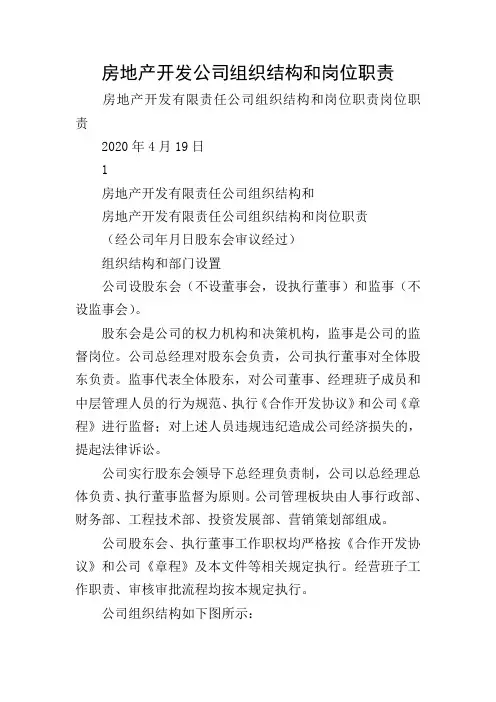 房地产开发公司组织结构和岗位职责

房地产开发有限责任公司组织结构和岗位职责岗位职责

2020 年 4 月 19 日

1

房地产开发有限责任公司组织结构和

房地产开发有限责任公司组织结构和岗位职责

（经公司年月日股东会审议经过）

组织结构和部门设置

公司设股东会（不设董事会，设执行董事）和监事（不设监事会）。

股东会是公司的权力机构和决策机构，监事是公司的监督岗位。公司总经理对股东会负责，公司执行董事对全体股东负责。监事代表全体股东，对公司董事、经理班子成员和中层管理人员的行为规范、执行《合作开发协议》和公司《章程》进行监督；对上述人员违规违纪造成公司经济损失的，提起法律诉讼。

公司实行股东会领导下总经理负责制，公司以总经理总体负责、执行董事监督为原则。公司管理板块由人事行政部、财务部、工程技术部、投资发展部、营销策划部组成。

公司股东会、执行董事工作职权均严格按《合作开发协议》和公司《章程》及本文件等相关规定执行。经营班子工作职责、审核审批流程均按本规定执行。

公司组织结构如下图所示：